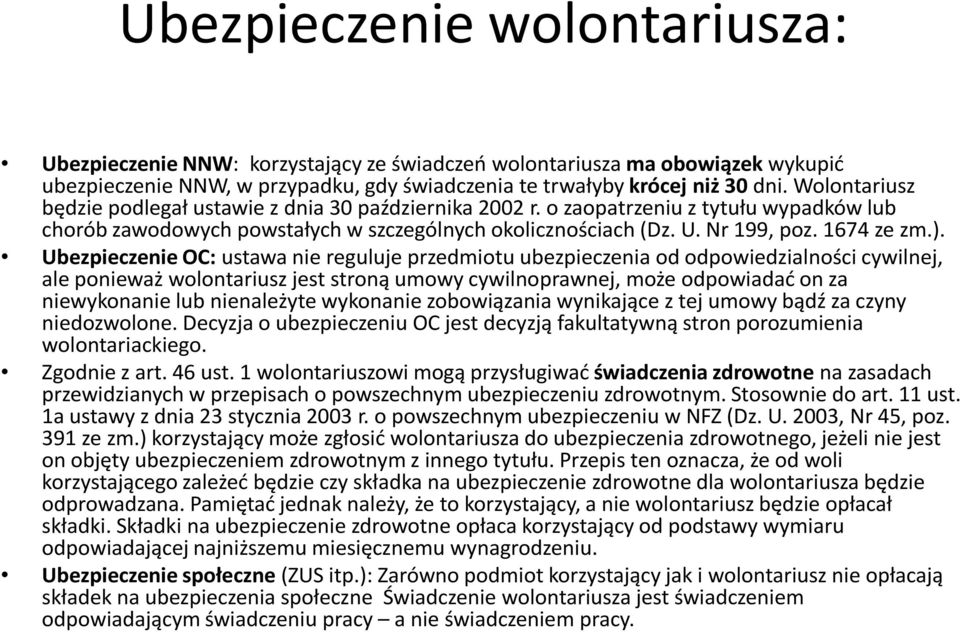 Ubezpieczenie wolontariusza:

• Ubezpieczenie NNW: korzystający ze świadczeń wolontariusza ma obowiązek wykupić ubezpieczenie NNW, w przypadku, gdy świadczenia te trwałyby krócej niż 30 dni. Wolontariusz będzie podlegał ustawie z dnia 30 października 2002 r. o zaopatrzeniu z tytułu wypadków lub chorób zawodowych powstałych w szczególnych okolicznościach (Dz. U. Nr 199, poz. 1674 ze zm.).

• Ubezpieczenie OC: ustawa nie reguluje przedmiotu ubezpieczenia od odpowiedzialności cywilnej, ale ponieważ wolontariusz jest stroną umowy cywilnoprawnej, może odpowiadać on za niewykonanie lub nienależyte wykonanie zobowiązania wynikające z tej umowy bądź za czyny niedozwolone. Decyzja o ubezpieczeniu OC jest decyzją fakultatywną stron porozumienia wolontariackiego.

• Zgodnie z art. 46 ust. 1 wolontariuszowi mogą przysługiwać świadczenia zdrowotne na zasadach przewidzianych w przepisach o powszechnym ubezpieczeniu zdrowotnym. Stosownie do art. 11 ust. 1a ustawy z dnia 23 stycznia 2003 r. o powszechnym ubezpieczeniu w NFZ (Dz. U. 2003, Nr 45, poz. 391 ze zm.) korzystający może zgłosić wolontariusza do ubezpieczenia zdrowotnego, jeżeli nie jest on objęty ubezpieczeniem zdrowotnym z innego tytułu. Przepis ten oznacza, że od woli korzystającego zależeć będzie czy składka na ubezpieczenie zdrowotne dla wolontariusza będzie odprowadzana. Pamiętać jednak należy, że to korzystający, a nie wolontariusz będzie opłacał składki. Składki na ubezpieczenie zdrowotne opłaca korzystający od podstawy wymiaru odpowiadającej najniższemu miesięcznemu wynagrodzeniu.

• Ubezpieczenie społeczne (ZUS itp.): Zarówno podmiot korzystający jak i wolontariusz nie opłacają składek na ubezpieczenia społeczne Świadczenie wolontariusza jest świadczeniem odpowiadającym świadczeniu pracy – a nie świadczeniem pracy.